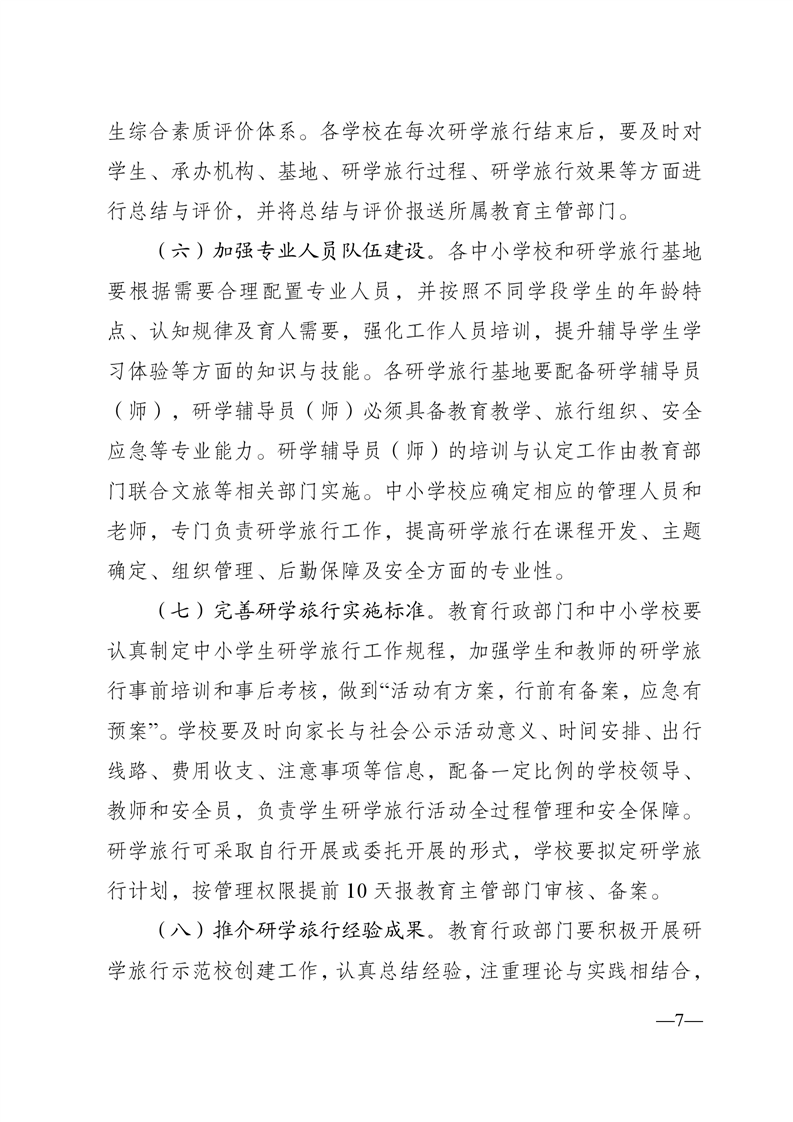 生综合素质评价体系。各学校在每次研学旅行结束后，要及时对学生、承办机构、基地、研学旅行过程、研学旅行效果等方面进行总结与评价，并将总结与评价报送所属教育主管部门。

（六）加强专业人员队伍建设。各中小学校和研学旅行基地要根据需要合理配置专业人员，并按照不同学段学生的年龄特点、认知规律及育人需要，强化工作人员培训，提升辅导学生学习体验等方面的知识与技能。各研学旅行基地要配备研学辅导员（师），研学辅导员（师）必须具备教育教学、旅行组织、安全应急等专业能力。研学辅导员（师）的培训与认定工作由教育部门联合文旅等相关部门实施。中小学校应确定相应的管理人员和老师，专门负责研学旅行工作，提高研学旅行在课程开发、主题确定、组织管理、后勤保障及安全方面的专业性。

（七）完善研学旅行实施标准。教育行政部门和中小学校要认真制定中小学生研学旅行工作规程，加强学生和教师的研学旅行事前培训和事后考核，做到“活动有方案，行前有备案，应急有预案”。学校要及时向家长与社会公示活动意义、时间安排、出行线路、费用收支、注意事项等信息，配备一定比例的学校领导、教师和安全员，负责学生研学旅行活动全过程管理和安全保障。研学旅行可采取自行开展或委托开展的形式，学校要拟定研学旅行计划，按管理权限提前10天报教育主管部门审核、备案。

（八）推介研学旅行经验成果。教育行政部门要积极开展研学旅行示范校创建工作，认真总结经验，注重理论与实践相结合，

—7—